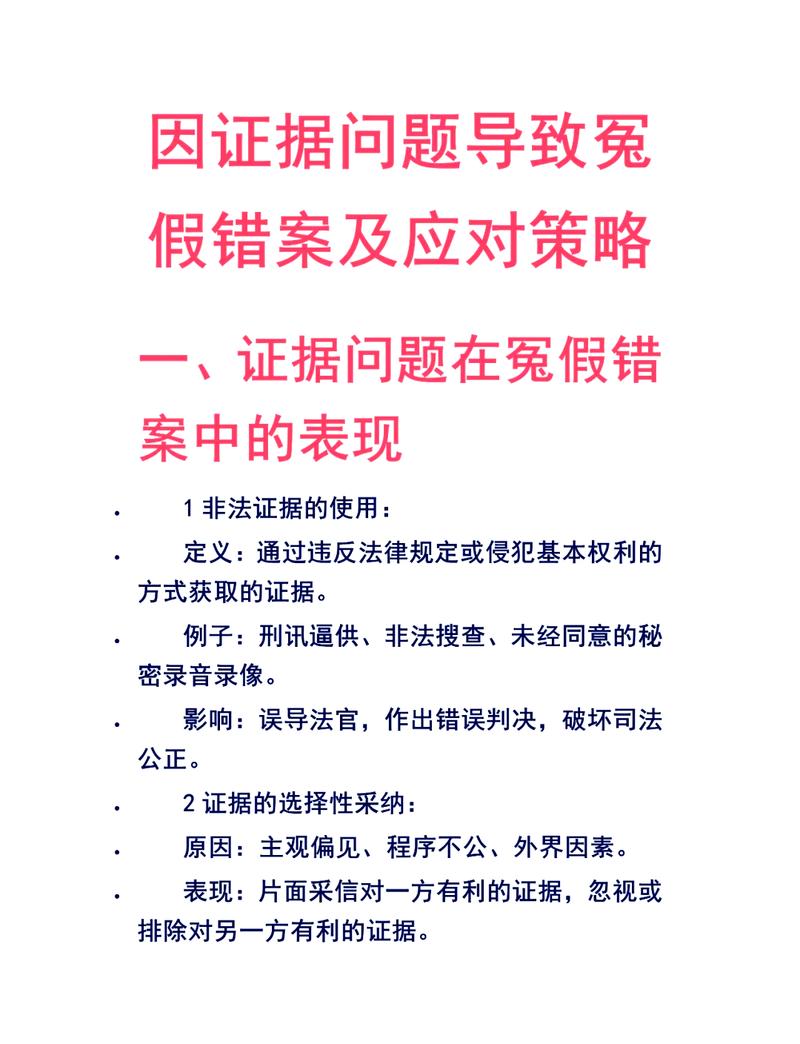 因证据问题导致冤假错案及应对策略

一、证据问题在冤假错案中的表现

• 1 非法证据的使用：

• 定义：通过违反法律规定或侵犯基本权利的方式获取的证据。

• 例子：刑讯逼供、非法搜查、未经同意的秘密录音录像。

• 影响：误导法官，作出错误判决，破坏司法公正。

• 2 证据的选择性采纳：

• 原因：主观偏见、程序不公、外界因素。

• 表现：片面采信对一方有利的证据，忽视或排除对另一方有利的证据。